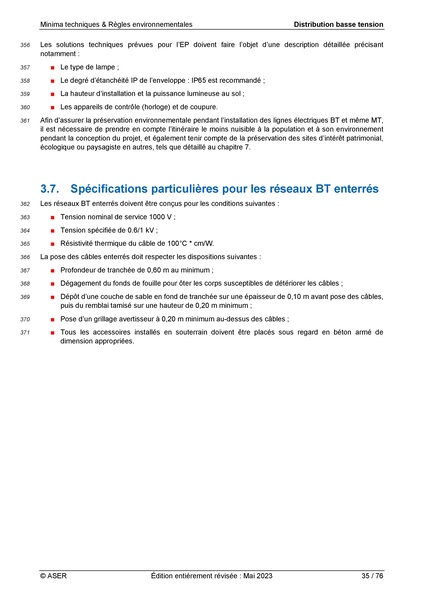 Minima techniques & Règles environnementales

Distribution basse tension

356 Les solutions techniques prévues pour l'EP doivent faire l'objet d'une description détaillée précisant notamment :

357 ■ Le type de lampe ;

358 ■ Le degré d'étanchéité IP de l'enveloppe : IP65 est recommandé ;

359 ■ La hauteur d'installation et la puissance lumineuse au sol ;

360 ■ Les appareils de contrôle (horloge) et de coupure.

361 Afin d'assurer la préservation environnementale pendant l'installation des lignes électriques BT et même MT, il est nécessaire de prendre en compte l'itinéraire le moins nuisible à la population et à son environnement pendant la conception du projet, et également tenir compte de la préservation des sites d'intérêt patrimonial, écologique ou paysagiste en autres, tels que détaillé au chapitre 7.

3.7. Spécifications particulières pour les réseaux BT enterrés

362 Les réseaux BT enterrés doivent être conçus pour les conditions suivantes :

363 ■ Tension nominal de service 1000 V ;

364 ■ Tension spécifiée de 0.6/1 kV ;

365 ■ Résistivité thermique du câble de 100°C * cm/W.

366 La pose des câbles enterrés doit respecter les dispositions suivantes :

367 ■ Profondeur de tranchée de 0,60 m au minimum ;

368 ■ Dégagement du fonds de fouille pour ôter les corps susceptibles de détériorer les câbles ;

369 ■ Dépôt d'une couche de sable en fond de tranchée sur une épaisseur de 0,10 m avant pose des câbles, puis du remblai tamisé sur une hauteur de 0,20 m minimum ;

370 ■ Pose d'un grillage avertisseur à 0,20 m minimum au-dessus des câbles ;

371 ■ Tous les accessoires installés en souterrain doivent être placés sous regard en béton armé de dimension appropriées.

© ASER

Édition entièrement révisée : Mai 2023

35 / 76